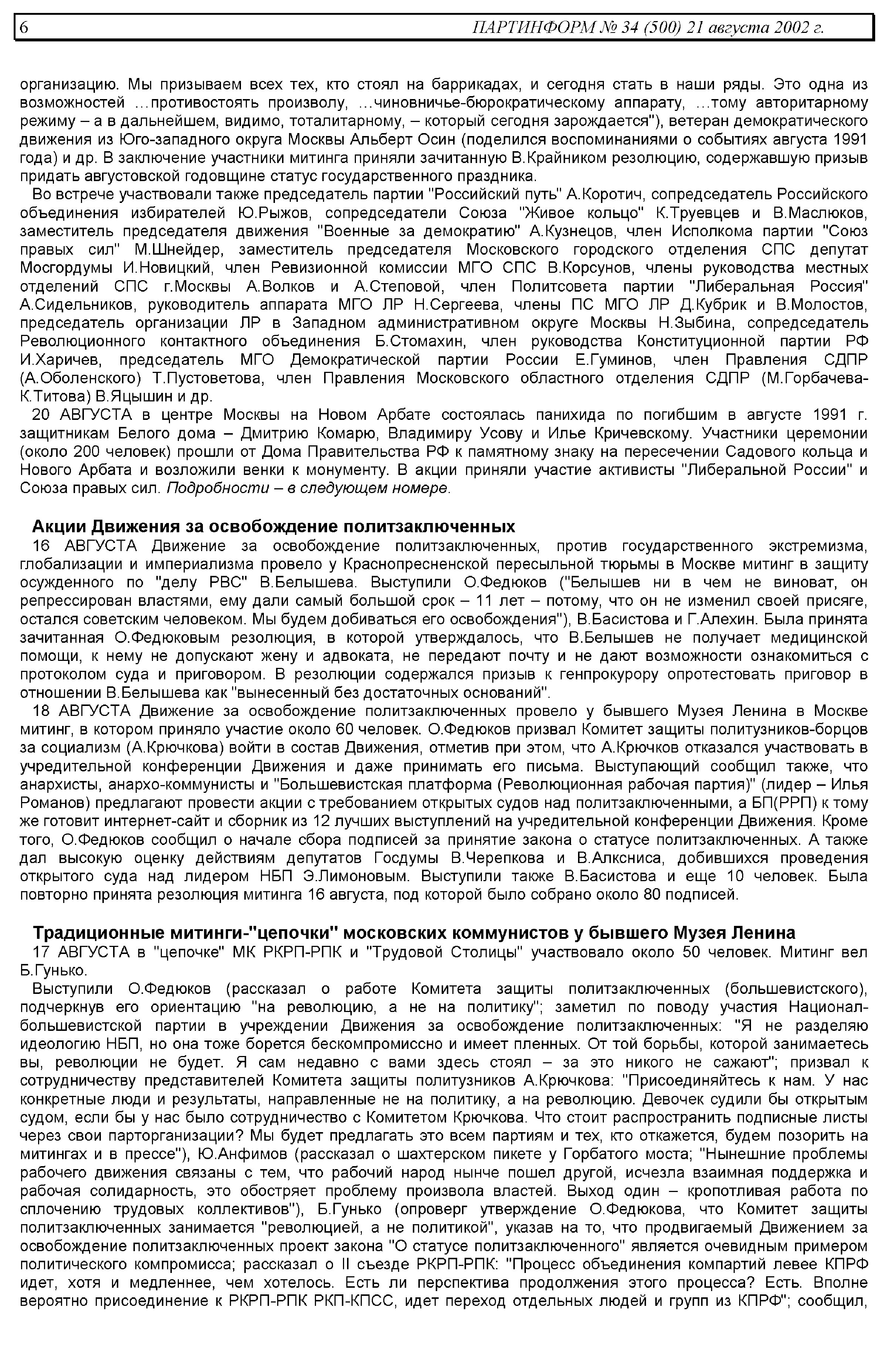 6 ПАРТИНФОРМ № 34 (500) 21 августа 2002 г.

организацию. Мы призываем всех тех, кто стоял на баррикадах, и сегодня стать в наши ряды. Это одна из возможностей …противостоять произволу, …чиновничье-бюрократическому аппарату, …тому авторитарному режиму – а в дальнейшем, видимо, тоталитарному, – который сегодня зарождается"), ветеран демократического движения из Юго-западного округа Москвы Альберт Осин (поделился воспоминаниями о событиях августа 1991 года) и др. В заключение участники митинга приняли зачитанную В.Крайником резолюцию, содержавшую призыв придать августовской годовщине статус государственного праздника.

Во встрече участвовали также председатель партии "Российский путь" А.Коротич, сопредседатель Российского объединения избирателей Ю.Рыжов, сопредседатели Союза "Живое кольцо" К.Труевцев и В.Маслюков, заместитель председателя движения "Военные за демократию" А.Кузнецов, член Исполкома партии "Союз правых сил" М.Шнейдер, заместитель председателя Московского городского отделения СПС депутат Мосгордумы И.Новицкий, член Ревизионной комиссии МГО СПС В.Корсунов, члены руководства местных отделений СПС г.Москвы А.Волков и А.Степовой, член Политсовета партии "Либеральная Россия" А.Сидельников, руководитель аппарата МГО ЛР Н.Сергеева, члены ПС МГО ЛР Д.Кубрик и В.Молостов, председатель организации ЛР в Западном административном округе Москвы Н.Зыбина, сопредседатель Революционного контактного объединения Б.Стомахин, член руководства Конституционной партии РФ И.Харичев, председатель МГО Демократической партии России Е.Гуминов, член Правления СДПР (А.Оболенского) Т.Пустоветова, член Правления Московского областного отделения СДПР (М.Горбачева-К.Титова) В.Яцышин и др.

20 АВГУСТА в центре Москвы на Новом Арбате состоялась панихида по погибшим в августе 1991 г. защитникам Белого дома – Дмитрию Комарю, Владимиру Усову и Илье Кричевскому. Участники церемонии (около 200 человек) прошли от Дома Правительства РФ к памятному знаку на пересечении Садового кольца и Нового Арбата и возложили венки к монументу. В акции приняли участие активисты "Либеральной России" и Союза правых сил. Подробности – в следующем номере.

Акции Движения за освобождение политзаключенных

16 АВГУСТА Движение за освобождение политзаключенных, против государственного экстремизма, глобализации и империализма провело у Краснопресненской пересыльной тюрьмы в Москве митинг в защиту осужденного по "делу РВС" В.Белышева. Выступили О.Федюков ("Белышев ни в чем не виноват, он репрессирован властями, ему дали самый большой срок – 11 лет – потому, что он не изменил своей присяге, остался советским человеком. Мы будем добиваться его освобождения"), В.Басистова и Г.Алехин. Была принята зачитанная О.Федюковым резолюция, в которой утверждалось, что В.Белышев не получает медицинской помощи, к нему не допускают жену и адвоката, не передают почту и не дают возможности ознакомиться с протоколом суда и приговором. В резолюции содержался призыв к генпрокурору опротестовать приговор в отношении В.Белышева как "вынесенный без достаточных оснований".

18 АВГУСТА Движение за освобождение политзаключенных провело у бывшего Музея Ленина в Москве митинг, в котором приняло участие около 60 человек. О.Федюков призвал Комитет защиты политузников-борцов за социализм (А.Крючкова) войти в состав Движения, отметив при этом, что А.Крючков отказался участвовать в учредительной конференции Движения и даже принимать его письма. Выступающий сообщил также, что анархисты, анархо-коммунисты и "Большевистская платформа (Революционная рабочая партия)" (лидер – Илья Романов) предлагают провести акции с требованием открытых судов над политзаключенными, а БП(РРП) к тому же готовит интернет-сайт и сборник из 12 лучших выступлений на учредительной конференции Движения. Кроме того, О.Федюков сообщил о начале сбора подписей за принятие закона о статусе политзаключенных. А также дал высокую оценку действиям депутатов Госдумы В.Черепкова и В.Алксниса, добившихся проведения открытого суда над лидером НБП Э.Лимоновым. Выступили также В.Басистова и еще 10 человек. Была повторно принята резолюция митинга 16 августа, под которой было собрано около 80 подписей.

Традиционные митинги-"цепочки" московских коммунистов у бывшего Музея Ленина

17 АВГУСТА в "цепочке" МК РКРП-РПК и "Трудовой Столицы" участвовало около 50 человек. Митинг вел Б.Гунько.

Выступили О.Федюков (рассказал о работе Комитета защиты политзаключенных (большевистского), подчеркнув его ориентацию "на революцию, а не на политику"; заметил по поводу участия Национал-большевистской партии в учреждении Движения за освобождение политзаключенных: "Я не разделяю идеологию НБП, но она тоже борется бескомпромиссно и имеет пленных. От той борьбы, которой занимаетесь вы, революции не будет. Я сам недавно с вами здесь стоял – за это никого не сажают"; призвал к сотрудничеству представителей Комитета защиты политузников А.Крючкова: "Присоединяйтесь к нам. У нас конкретные люди и результаты, направленные не на политику, а на революцию. Девочек судили бы открытым судом, если бы у нас было сотрудничество с Комитетом Крючкова. Что стоит распространить подписные листы через свои парторганизации? Мы будет предлагать это всем партиям и тех, кто откажется, будем позорить на митингах и в прессе"), Ю.Анфимов (рассказал о шахтерском пикете у Горбатого моста; "Нынешние проблемы рабочего движения связаны с тем, что рабочий народ нынче пошел другой, исчезла взаимная поддержка и рабочая солидарность, это обостряет проблему произвола властей. Выход один – кропотливая работа по сплочению трудовых коллективов"), Б.Гунько (опроверг утверждение О.Федюкова, что Комитет защиты политзаключенных занимается "революцией, а не политикой", указав на то, что продвигаемый Движением за освобождение политзаключенных проект закона "О статусе политзаключенного" является очевидным примером политического компромисса; рассказал о II съезде РКРП-РПК: "Процесс объединения компартий левее КПРФ идет, хотя и медленнее, чем хотелось. Есть ли перспектива продолжения этого процесса? Есть. Вполне вероятно присоединение к РКРП-РПК РКП-КПСС, идет переход отдельных людей и групп из КПРФ"; сообщил,